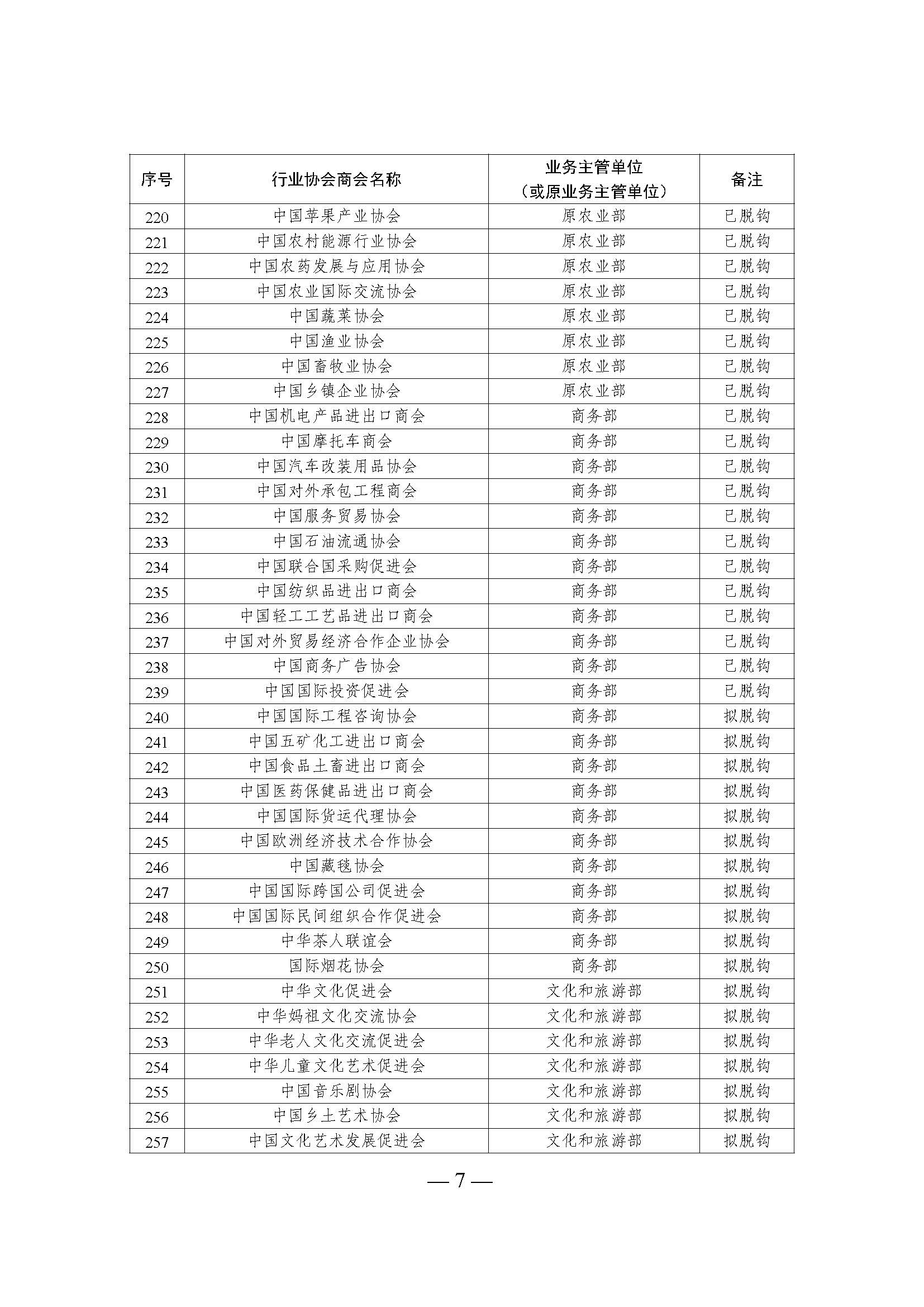 | 序号 | 行业协会商会名称 | 业务主管单位（或原业务主管单位） | 备注 |
|---|---|---|---|
| 220 | 中国苹果产业协会 | 原农业部 | 已脱钩 |
| 221 | 中国农村能源行业协会 | 原农业部 | 已脱钩 |
| 222 | 中国农药发展与应用协会 | 原农业部 | 已脱钩 |
| 223 | 中国农业国际交流协会 | 原农业部 | 已脱钩 |
| 224 | 中国蔬菜协会 | 原农业部 | 已脱钩 |
| 225 | 中国渔业协会 | 原农业部 | 已脱钩 |
| 226 | 中国畜牧业协会 | 原农业部 | 已脱钩 |
| 227 | 中国乡镇企业协会 | 原农业部 | 已脱钩 |
| 228 | 中国机电产品进出口商会 | 商务部 | 已脱钩 |
| 229 | 中国摩托车商会 | 商务部 | 已脱钩 |
| 230 | 中国汽车改装用品协会 | 商务部 | 已脱钩 |
| 231 | 中国对外承包工程商会 | 商务部 | 已脱钩 |
| 232 | 中国服务贸易协会 | 商务部 | 已脱钩 |
| 233 | 中国石油流通协会 | 商务部 | 已脱钩 |
| 234 | 中国联合国采购促进会 | 商务部 | 已脱钩 |
| 235 | 中国纺织品进出口商会 | 商务部 | 已脱钩 |
| 236 | 中国轻工工艺品进出口商会 | 商务部 | 已脱钩 |
| 237 | 中国对外贸易经济合作企业协会 | 商务部 | 已脱钩 |
| 238 | 中国商务广告协会 | 商务部 | 已脱钩 |
| 239 | 中国国际投资促进会 | 商务部 | 已脱钩 |
| 240 | 中国国际工程咨询协会 | 商务部 | 拟脱钩 |
| 241 | 中国五矿化工进出口商会 | 商务部 | 拟脱钩 |
| 242 | 中国食品土畜进出口商会 | 商务部 | 拟脱钩 |
| 243 | 中国医药保健品进出口商会 | 商务部 | 拟脱钩 |
| 244 | 中国国际货运代理协会 | 商务部 | 拟脱钩 |
| 245 | 中国欧洲经济技术合作协会 | 商务部 | 拟脱钩 |
| 246 | 中国藏毯协会 | 商务部 | 拟脱钩 |
| 247 | 中国国际跨国公司促进会 | 商务部 | 拟脱钩 |
| 248 | 中国国际民间组织合作促进会 | 商务部 | 拟脱钩 |
| 249 | 中华茶人联谊会 | 商务部 | 拟脱钩 |
| 250 | 国际烟花协会 | 商务部 | 拟脱钩 |
| 251 | 中华文化促进会 | 文化和旅游部 | 拟脱钩 |
| 252 | 中华妈祖文化交流协会 | 文化和旅游部 | 拟脱钩 |
| 253 | 中华老人文化交流促进会 | 文化和旅游部 | 拟脱钩 |
| 254 | 中华儿童文化艺术促进会 | 文化和旅游部 | 拟脱钩 |
| 255 | 中国音乐剧协会 | 文化和旅游部 | 拟脱钩 |
| 256 | 中国乡土艺术协会 | 文化和旅游部 | 拟脱钩 |
| 257 | 中国文化艺术发展促进会 | 文化和旅游部 | 拟脱钩 |

— 7 —